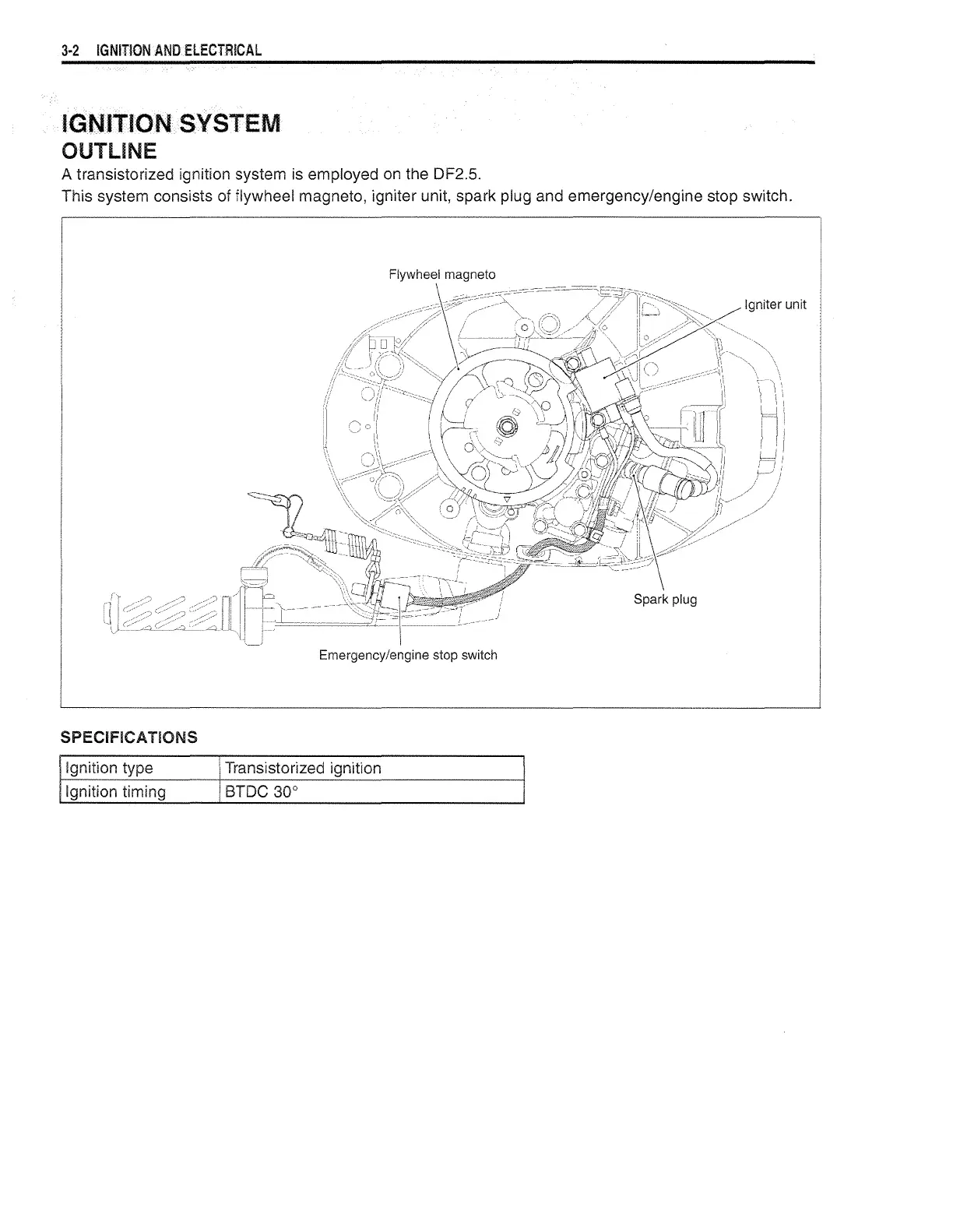 3-2 IGNITION AND ELECTRICAL

IGNITION SYSTEM
OUTLINE
A transistorized ignition system is employed on the DF2.5.
This system consists of flywheel magneto, igniter unit, spark plug and emergency/engine stop switch.

Flywheel magneto
Igniter unit
Spark plug
Emergency/engine stop switch

SPECIFICATIONS

| Ignition type | Transistorized ignition |
|---|---|
| Ignition timing | BTDC 30° |